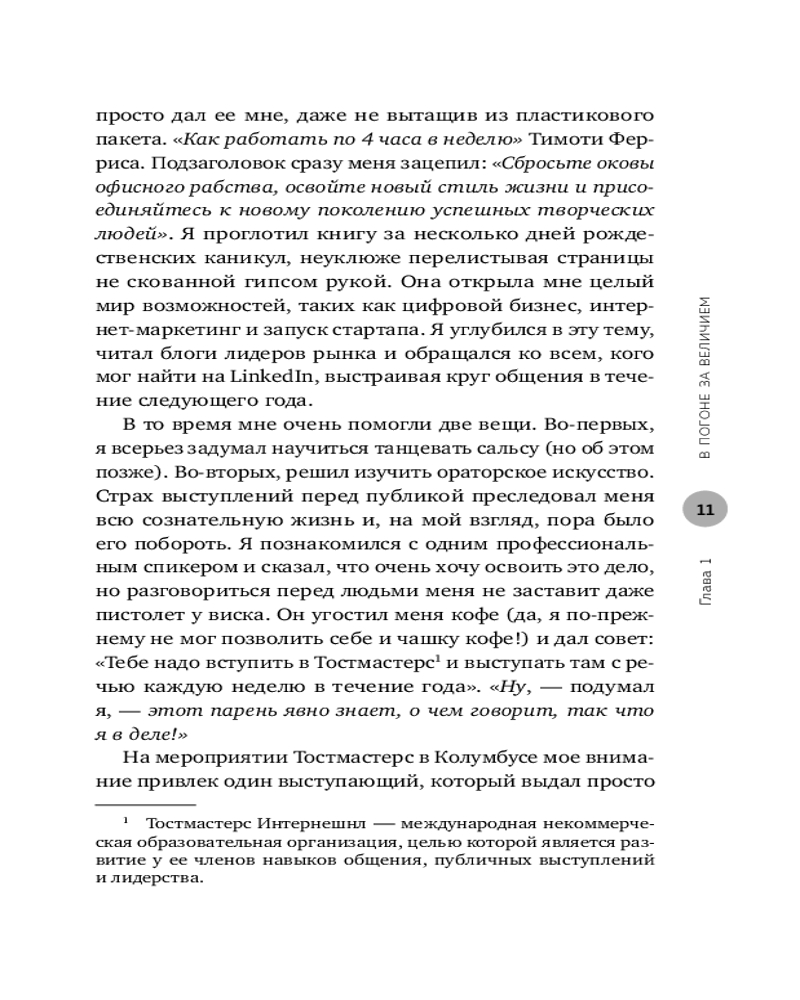 просто дал ее мне, даже не вытащив из пластикового пакета. «Как работать по 4 часа в неделю» Тимоти Ферриса. Подзаголовок сразу меня зацепил: «Сбросьте оковы офисного рабства, освойте новый стиль жизни и присоединяйтесь к новому поколению успешных творческих людей». Я проглотил книгу за несколько дней рождественских каникул, неуклюже перелистывая страницы не скованной гипсом рукой. Она открыла мне целый мир возможностей, таких как цифровой бизнес, интернет-маркетинг и запуск стартапа. Я углубился в эту тему, читал блоги лидеров рынка и обращался ко всем, кого мог найти на LinkedIn, выстраивая круг общения в течение следующего года.

В то время мне очень помогли две вещи. Во-первых, я всерьез задумал научиться танцевать сальсу (но об этом позже). Во-вторых, решил изучить ораторское искусство. Страх выступлений перед публикой преследовал меня всю сознательную жизнь и, на мой взгляд, пора было его побороть. Я познакомился с одним профессиональным спикером и сказал, что очень хочу освоить это дело, но разговориться перед людьми меня не заставит даже пистолет у виска. Он угостил меня кофе (да, я по-прежнему не мог позволить себе и чашку кофе!) и дал совет: «Тебе надо вступить в Тостмастерс$^1$ и выступать там с речью каждую неделю в течение года». «Ну, — подумал я, — этот парень явно знает, о чем говорит, так что я в деле!»

На мероприятии Тостмастерс в Колумбусе мое внимание привлек один выступающий, который выдал просто

$^1$ Тостмастерс Интернешнл — международная некоммерческая образовательная организация, целью которой является развитие у ее членов навыков общения, публичных выступлений и лидерства.

В ПОГОНЕ ЗА ВЕЛИЧИЕМ

11

Глава 1